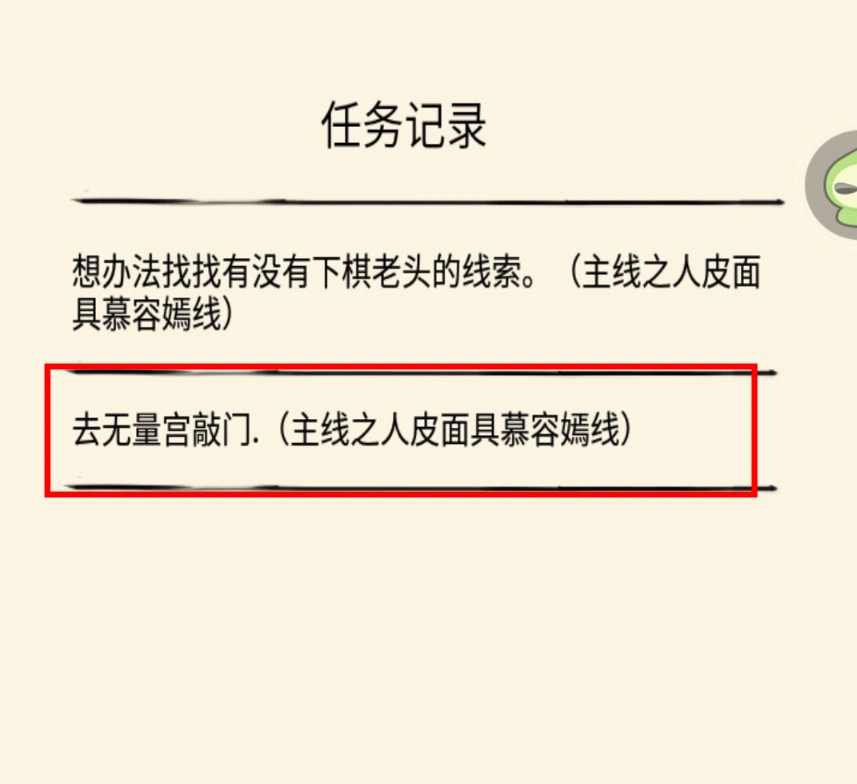 任务记录

想办法找找有没有下棋老头的线索。（主线之人皮面具慕容嫣线）

去无量宫敲门.（主线之人皮面具慕容嫣线）